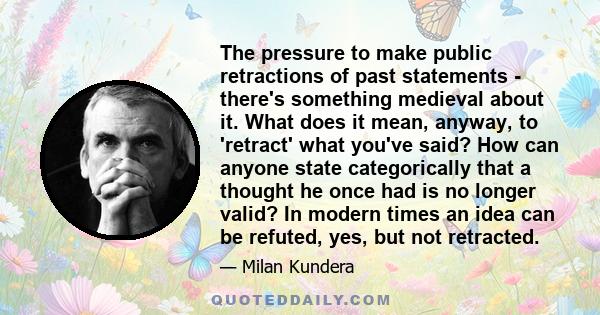 The pressure to make public retractions of past statements - there's something medieval about it. What does it mean, anyway, to 'retract' what you've said? How can anyone state categorically that a thought he once had is no longer valid? In modern times an idea can be refuted, yes, but not retracted.

— Milan Kundera

QUOTEDDAILY.COM